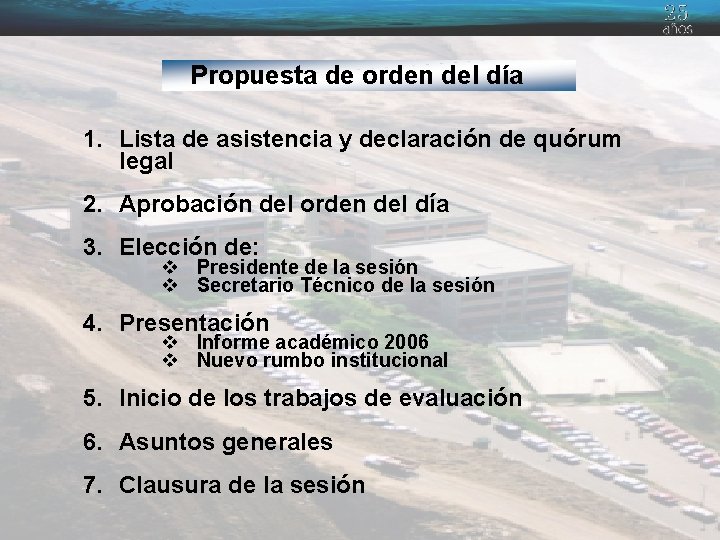 25 años

Propuesta de orden del día

1. Lista de asistencia y declaración de quórum legal

2. Aprobación del orden del día

3. Elección de:
❖ Presidente de la sesión
❖ Secretario Técnico de la sesión

4. Presentación
❖ Informe académico 2006
❖ Nuevo rumbo institucional

5. Inicio de los trabajos de evaluación

6. Asuntos generales

7. Clausura de la sesión